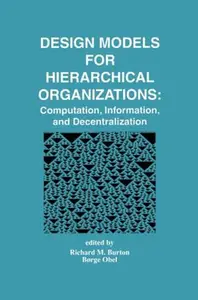 DESIGN MODELS FOR HIERARCHICAL ORGANIZATIONS:
Computation, Information, and Decentralization

edited by
Richard M. Burton
Børge Obel